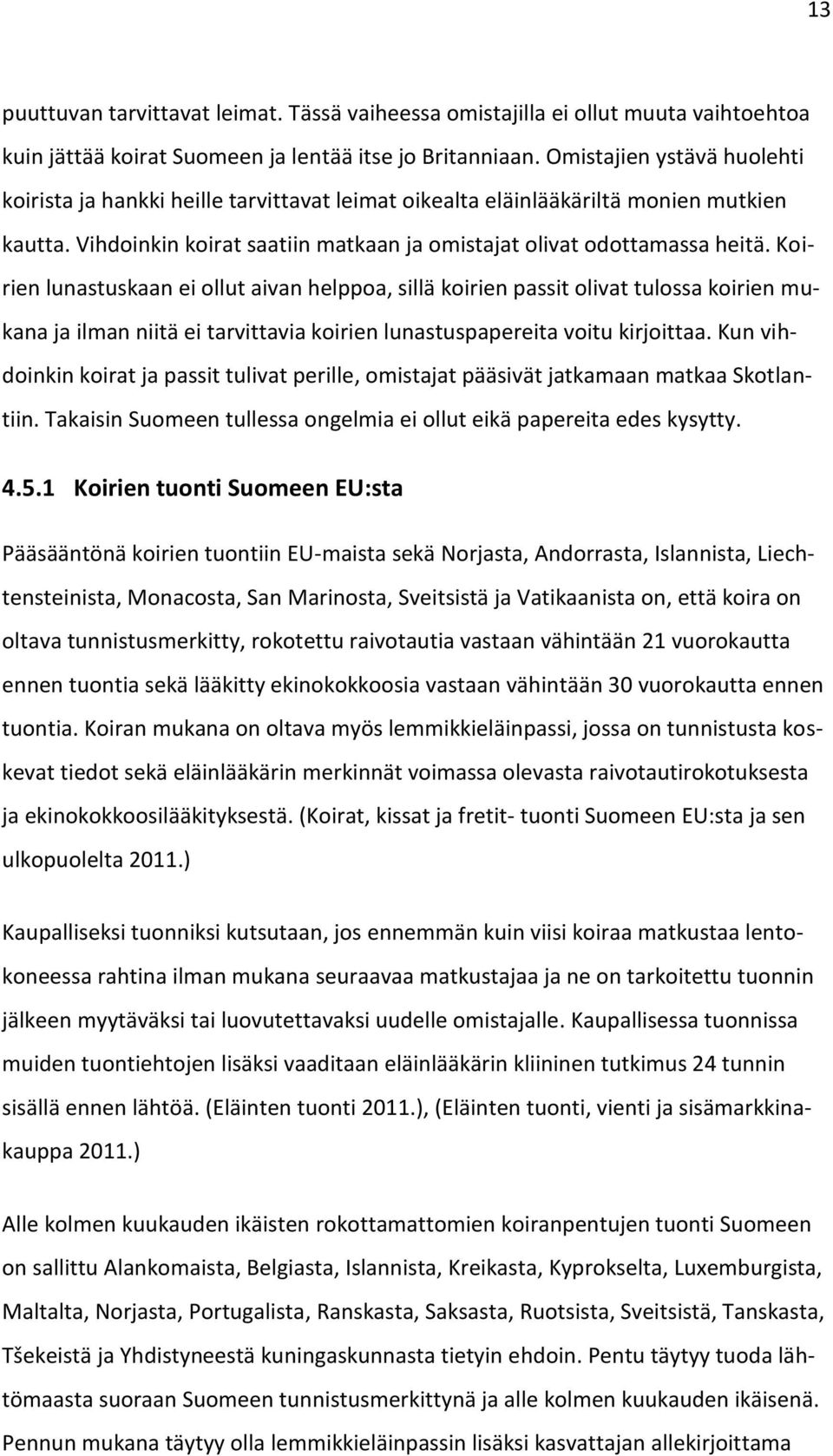 13

puuttuvan tarvittavat leimat. Tässä vaiheessa omistajilla ei ollut muuta vaihtoehtoa kuin jättää koirat Suomeen ja lentää itse jo Britanniaan. Omistajien ystävä huolehti koirista ja hankki heille tarvittavat leimat oikealta eläinlääkäriltä monien mutkien kautta. Vihdoinkin koirat saatiin matkaan ja omistajat olivat odottamassa heitä. Koirien lunastuskaan ei ollut aivan helppoa, sillä koirien passit olivat tulossa koirien mukana ja ilman niitä ei tarvittavia koirien lunastuspapereita voitu kirjoittaa. Kun vihdoinkin koirat ja passit tulivat perille, omistajat pääsivät jatkamaan matkaa Skotlantiin. Takaisin Suomeen tullessa ongelmia ei ollut eikä papereita edes kysytty.

4.5.1 Koirien tuonti Suomeen EU:sta

Pääsääntönä koirien tuontiin EU-maista sekä Norjasta, Andorrasta, Islannista, Liechtensteinista, Monacosta, San Marinosta, Sveitsistä ja Vatikaanista on, että koira on oltava tunnistusmerkitty, rokotettu raivotautia vastaan vähintään 21 vuorokautta ennen tuontia sekä lääkitty ekinokokkoosia vastaan vähintään 30 vuorokautta ennen tuontia. Koiran mukana on oltava myös lemmikkieläinpassi, jossa on tunnistusta koskevat tiedot sekä eläinlääkärin merkinnät voimassa olevasta raivotautirokotuksesta ja ekinokokkoosilääkityksestä. (Koirat, kissat ja fretit- tuonti Suomeen EU:sta ja sen ulkopuolelta 2011.)

Kaupalliseksi tuonniksi kutsutaan, jos ennemmän kuin viisi koiraa matkustaa lentokoneessa rahtina ilman mukana seuraavaa matkustajaa ja ne on tarkoitettu tuonnin jälkeen myytäväksi tai luovutettavaksi uudelle omistajalle. Kaupallisessa tuonnissa muiden tuontiehtojen lisäksi vaaditaan eläinlääkärin kliininen tutkimus 24 tunnin sisällä ennen lähtöä. (Eläinten tuonti 2011.), (Eläinten tuonti, vienti ja sisämarkkinakauppa 2011.)

Alle kolmen kuukauden ikäisten rokottamattomien koiranpentujen tuonti Suomeen on sallittu Alankomaista, Belgiasta, Islannista, Kreikasta, Kyprokselta, Luxemburgista, Maltalta, Norjasta, Portugalista, Ranskasta, Saksasta, Ruotsista, Sveitsistä, Tanskasta, Tšekeistä ja Yhdistyneestä kuningaskunnasta tietyin ehdoin. Pentu täytyy tuoda lähtömaasta suoraan Suomeen tunnistusmerkittynä ja alle kolmen kuukauden ikäisenä. Pennun mukana täytyy olla lemmikkieläinpassin lisäksi kasvattajan allekirjoittama